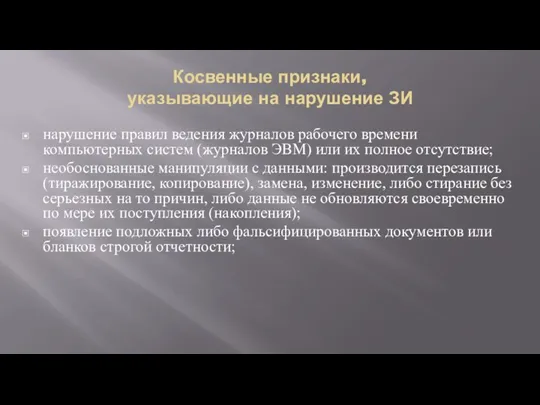 Косвенные признаки, указывающие на нарушение ЗИ

нарушение правил ведения журналов рабочего времени компьютерных систем (журналов ЭВМ) или их полное отсутствие;

необоснованные манипуляции с данными: производится перезапись (тиражирование, копирование), замена, изменение, либо стирание без серьезных на то причин, либо данные не обновляются своевременно по мере их поступления (накопления);

появление подложных либо фальсифицированных документов или бланков строгой отчетности;